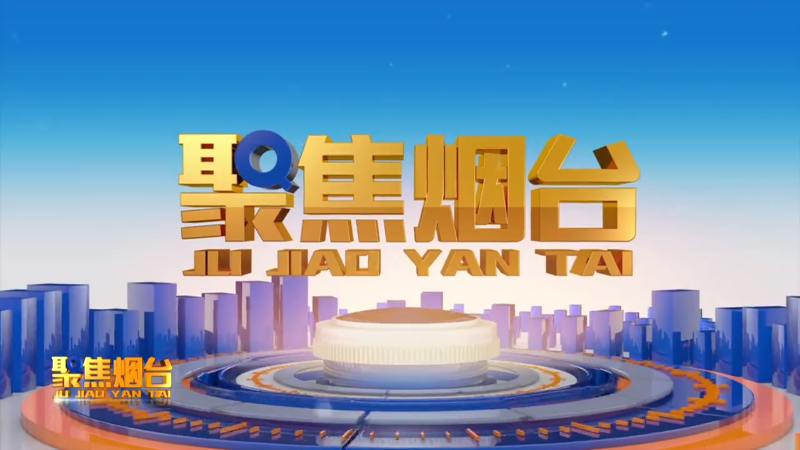 聚焦烟台
JU JIAO YAN TAI

聚焦烟台
JU JIAO YAN TAI